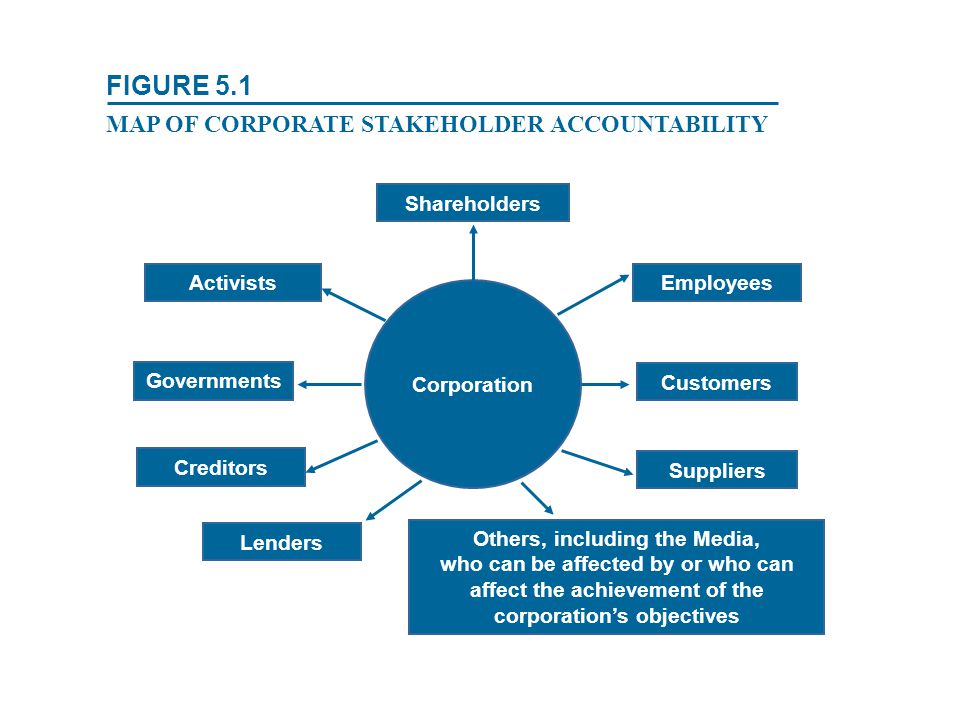 FIGURE 5.1

MAP OF CORPORATE STAKEHOLDER ACCOUNTABILITY

Shareholders

Activists

Employees

Governments

Corporation

Customers

Creditors

Suppliers

Lenders

Others, including the Media, who can be affected by or who can affect the achievement of the corporation's objectives